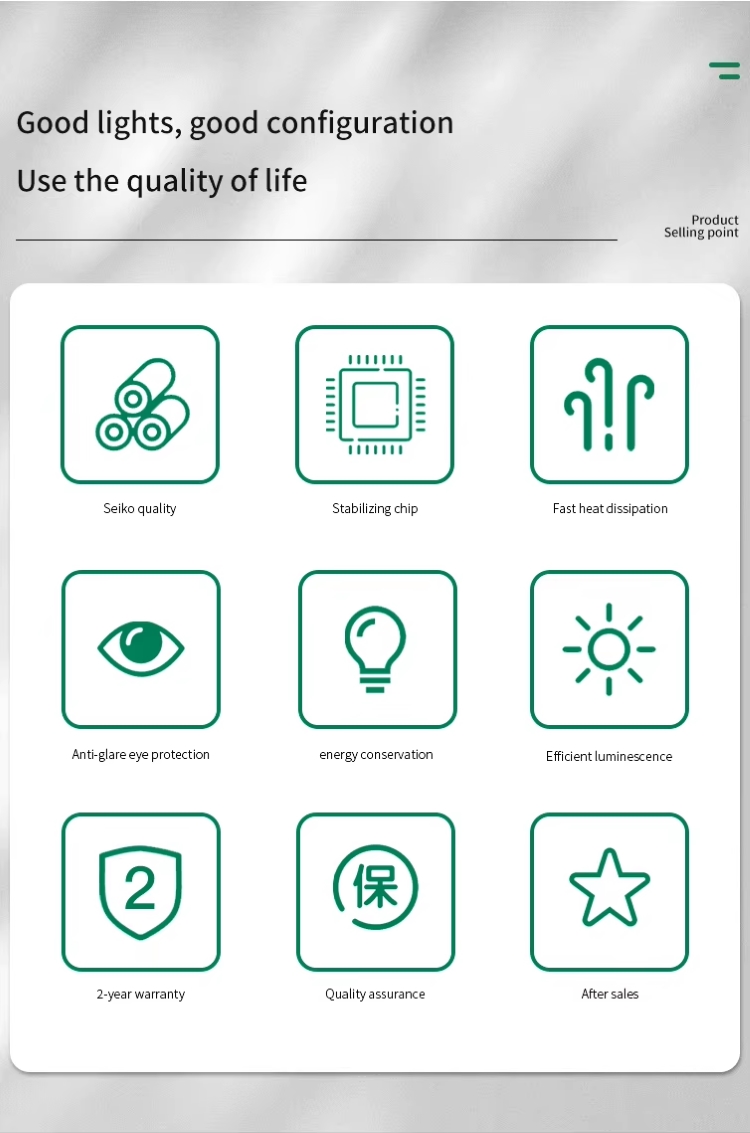 Good lights, good configuration

Use the quality of life

Product
Selling point

Seiko quality

Stabilizing chip

Fast heat dissipation

Anti-glare eye protection

energy conservation

Efficient luminescence

2

2-year warranty

保

Quality assurance

After sales